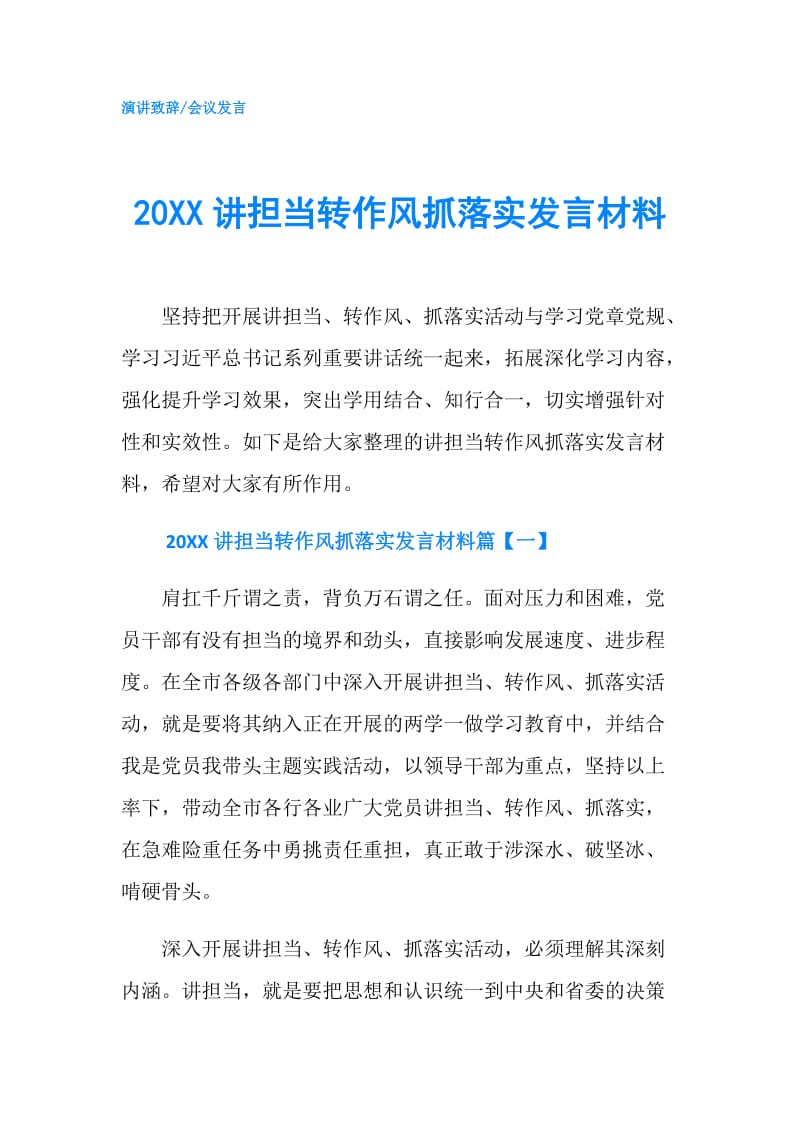 演讲致辞/会议发言

20XX 讲担当转作风抓落实发言材料

坚持把开展讲担当、转作风、抓落实活动与学习党章党规、学习习近平总书记系列重要讲话统一起来，拓展深化学习内容，强化提升学习效果，突出学用结合、知行合一，切实增强针对性和实效性。如下是给大家整理的讲担当转作风抓落实发言材料，希望对大家有所作用。

20XX 讲担当转作风抓落实发言材料篇【一】

肩扛千斤谓之责，背负万石谓之任。面对压力和困难，党员干部有没有担当的境界和劲头，直接影响发展速度、进步程度。在全市各级各部门中深入开展讲担当、转作风、抓落实活动，就是要将其纳入正在开展的两学一做学习教育中，并结合我是党员我带头主题实践活动，以领导干部为重点，坚持以上率下，带动全市各行各业广大党员讲担当、转作风、抓落实，在急难险重任务中勇挑责任重担，真正敢于涉深水、破坚冰、啃硬骨头。

深入开展讲担当、转作风、抓落实活动，必须理解其深刻内涵。讲担当，就是要把思想和认识统一到中央和省委的决策